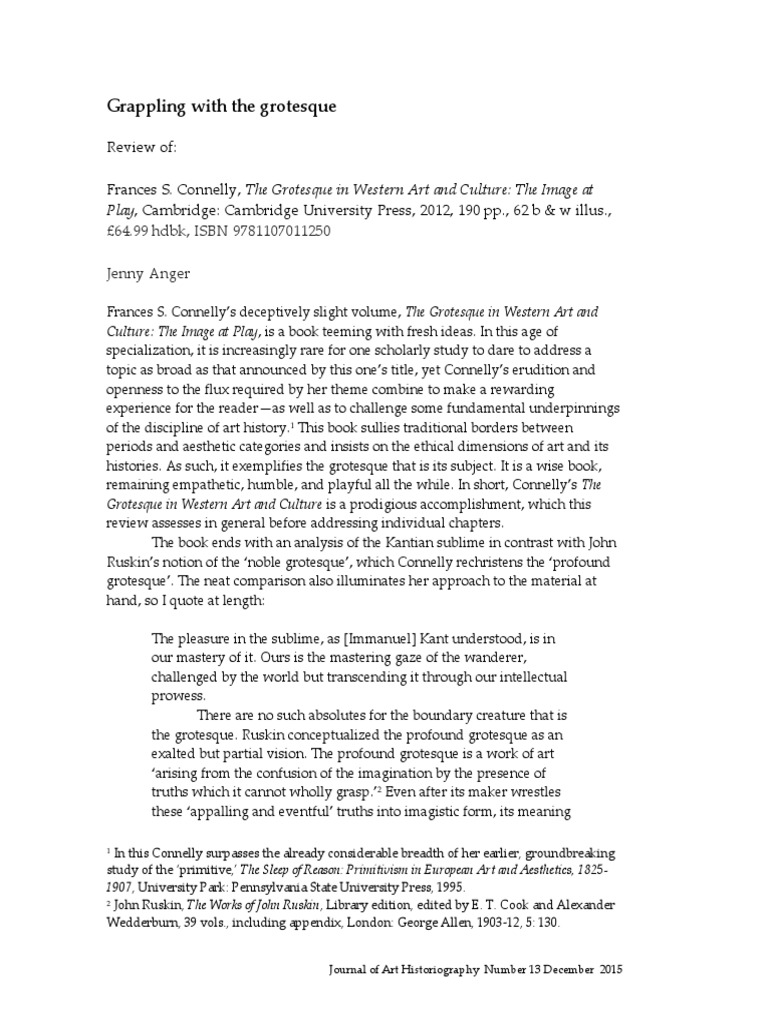 Grappling with the grotesque

Review of:

Frances S. Connelly, The Grotesque in Western Art and Culture: The Image at Play, Cambridge: Cambridge University Press, 2012, 190 pp., 62 b & w illus., £64.99 hdbk, ISBN 9781107011250

Jenny Anger

Frances S. Connelly's deceptively slight volume, The Grotesque in Western Art and Culture: The Image at Play, is a book teeming with fresh ideas. In this age of specialization, it is increasingly rare for one scholarly study to dare to address a topic as broad as that announced by this one's title, yet Connelly's erudition and openness to the flux required by her theme combine to make a rewarding experience for the reader—as well as to challenge some fundamental underpinnings of the discipline of art history.$^1$ This book sullies traditional borders between periods and aesthetic categories and insists on the ethical dimensions of art and its histories. As such, it exemplifies the grotesque that is its subject. It is a wise book, remaining empathetic, humble, and playful all the while. In short, Connelly's The Grotesque in Western Art and Culture is a prodigious accomplishment, which this review assesses in general before addressing individual chapters.

The book ends with an analysis of the Kantian sublime in contrast with John Ruskin's notion of the 'noble grotesque', which Connelly rechristens the 'profound grotesque'. The neat comparison also illuminates her approach to the material at hand, so I quote at length:

The pleasure in the sublime, as [Immanuel] Kant understood, is in our mastery of it. Ours is the mastering gaze of the wanderer, challenged by the world but transcending it through our intellectual prowess.

There are no such absolutes for the boundary creature that is the grotesque. Ruskin conceptualized the profound grotesque as an exalted but partial vision. The profound grotesque is a work of art 'arising from the confusion of the imagination by the presence of truths which it cannot wholly grasp.'$^2$ Even after its maker wrestles these 'appalling and eventful' truths into imagistic form, its meaning

$^1$ In this Connelly surpasses the already considerable breadth of her earlier, groundbreaking study of the 'primitive,' The Sleep of Reason: Primitivism in European Art and Aesthetics, 1825-1907, University Park: Pennsylvania State University Press, 1995.
$^2$ John Ruskin, The Works of John Ruskin, Library edition, edited by E. T. Cook and Alexander Wedderburn, 39 vols., including appendix, London: George Allen, 1903-12, 5: 130.

Journal of Art Historiography Number 13 December 2015